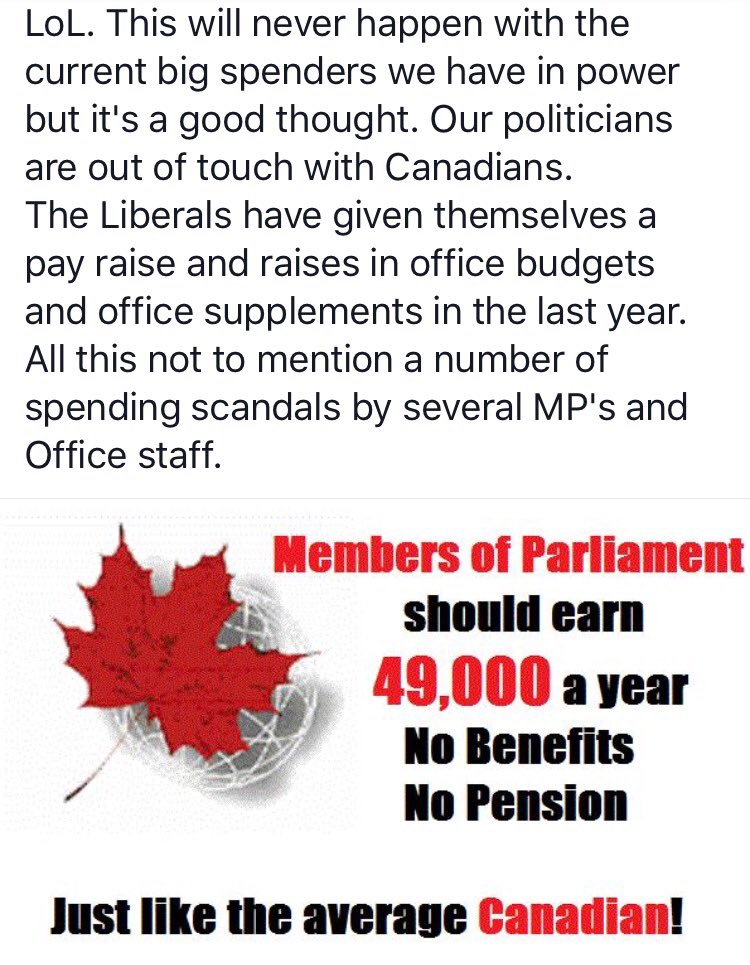 LoL. This will never happen with the current big spenders we have in power but it's a good thought. Our politicians are out of touch with Canadians.
The Liberals have given themselves a pay raise and raises in office budgets and office supplements in the last year. All this not to mention a number of spending scandals by several MP's and Office staff.

Members of Parliament should earn 49,000 a year
No Benefits
No Pension

Just like the average Canadian!